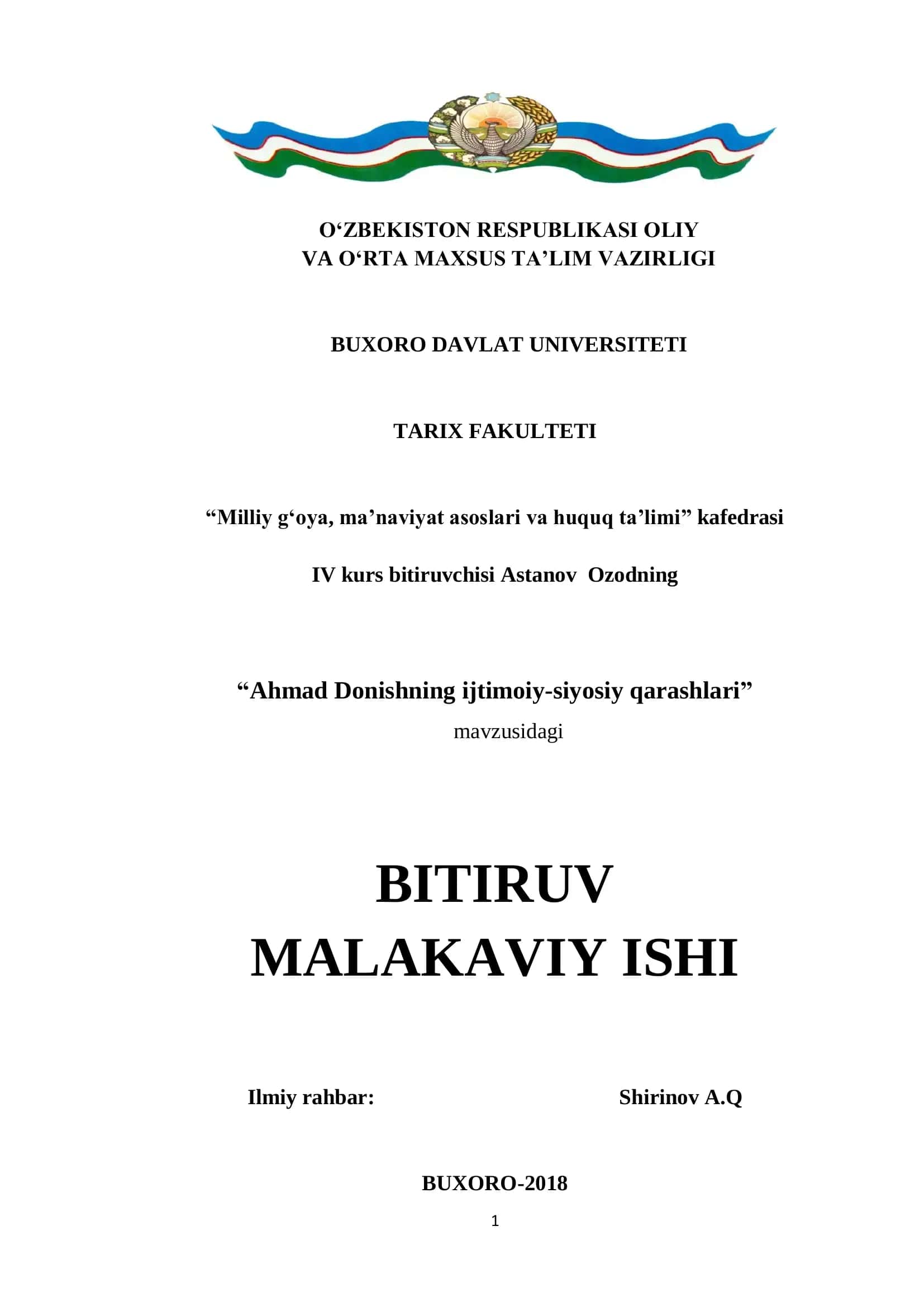 O‘ZBEKISTON RESPUBLIKASI OLIY
VA O‘RTA MAXSUS TA’LIM VAZIRLIGI

BUXORO DAVLAT UNIVERSITETI

TARIX FAKULTETI

“Milliy g‘oya, ma’naviyat asoslari va huquq ta’limi” kafedrasi

IV kurs bitiruvchisi Astanov Ozodning

“Ahmad Donishning ijtimoiy-siyosiy qarashlari”
mavzusidagi

BITIRUV
MALAKAVIY ISHI

Ilmiy rahbar: Shirinov A.Q

BUXORO-2018

1